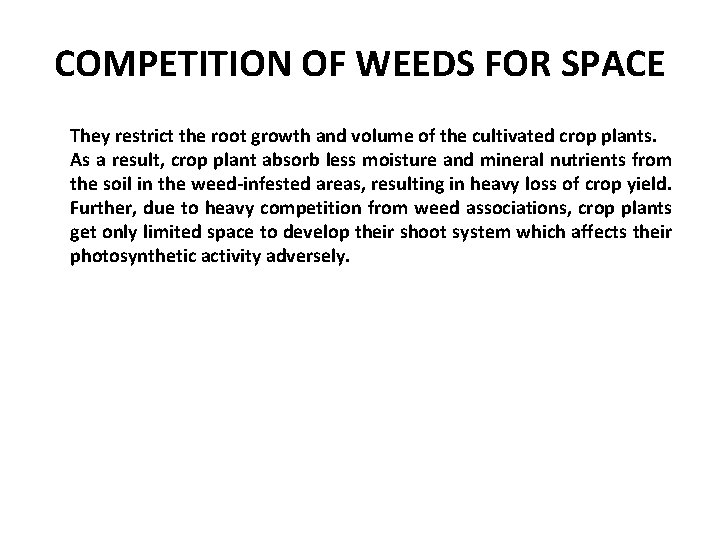 COMPETITION OF WEEDS FOR SPACE

They restrict the root growth and volume of the cultivated crop plants. As a result, crop plant absorb less moisture and mineral nutrients from the soil in the weed-infested areas, resulting in heavy loss of crop yield. Further, due to heavy competition from weed associations, crop plants get only limited space to develop their shoot system which affects their photosynthetic activity adversely.